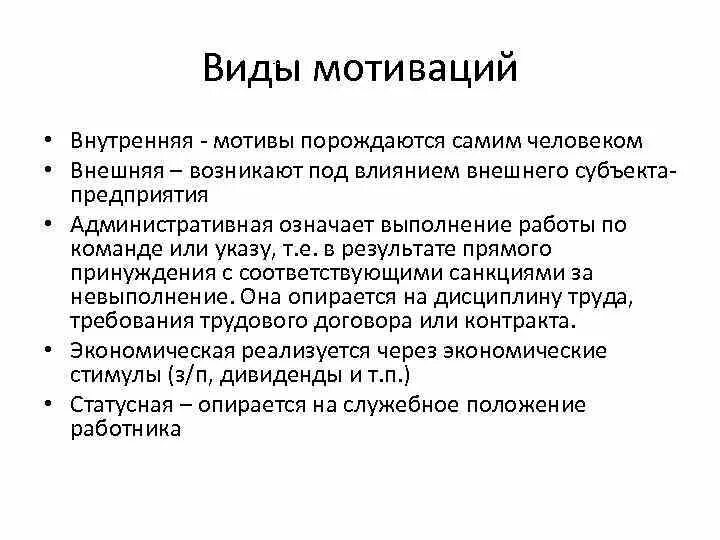 Виды мотиваций

• Внутренняя - мотивы порождаются самим человеком
• Внешняя – возникают под влиянием внешнего субъекта-предприятия
• Административная означает выполнение работы по команде или указу, т.е. в результате прямого принуждения с соответствующими санкциями за невыполнение. Она опирается на дисциплину труда, требования трудового договора или контракта.
• Экономическая реализуется через экономические стимулы (з/п, дивиденды и т.п.)
• Статусная – опирается на служебное положение работника